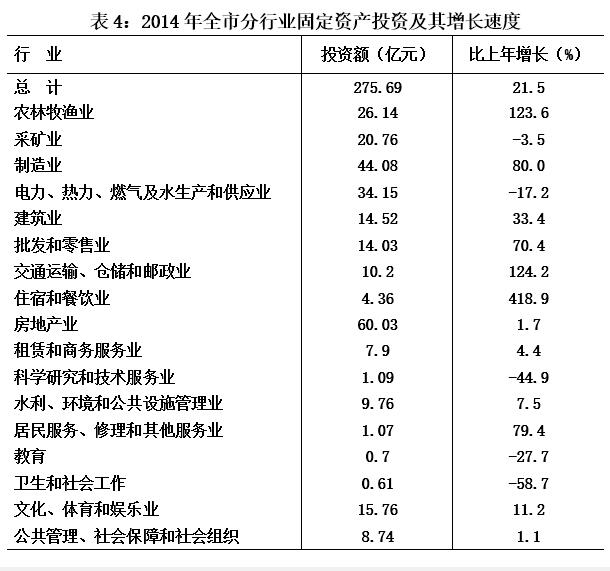 表 4：2014 年全市分行业固定资产投资及其增长速度

| 行 业 | 投资额（亿元） | 比上年增长（%） |
|---|---|---|
| 总 计 | 275.69 | 21.5 |
| 农林牧渔业 | 26.14 | 123.6 |
| 采矿业 | 20.76 | -3.5 |
| 制造业 | 44.08 | 80.0 |
| 电力、热力、燃气及水生产和供应业 | 34.15 | -17.2 |
| 建筑业 | 14.52 | 33.4 |
| 批发和零售业 | 14.03 | 70.4 |
| 交通运输、仓储和邮政业 | 10.2 | 124.2 |
| 住宿和餐饮业 | 4.36 | 418.9 |
| 房地产业 | 60.03 | 1.7 |
| 租赁和商务服务业 | 7.9 | 4.4 |
| 科学研究和技术服务业 | 1.09 | -44.9 |
| 水利、环境和公共设施管理业 | 9.76 | 7.5 |
| 居民服务、修理和其他服务业 | 1.07 | 79.4 |
| 教育 | 0.7 | -27.7 |
| 卫生和社会工作 | 0.61 | -58.7 |
| 文化、体育和娱乐业 | 15.76 | 11.2 |
| 公共管理、社会保障和社会组织 | 8.74 | 1.1 |